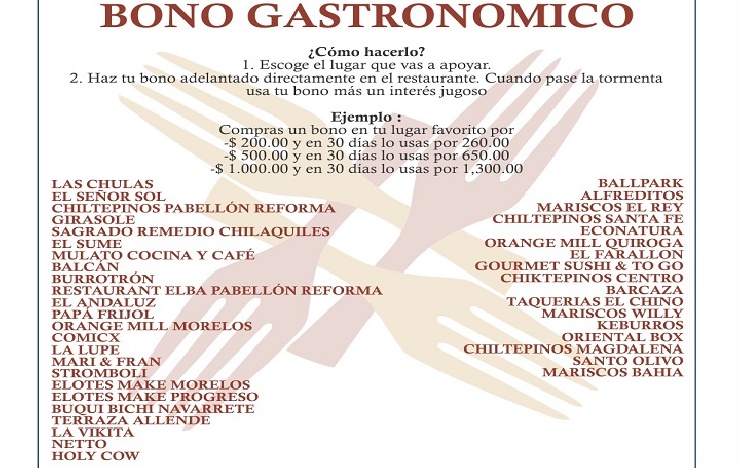 BONO GASTRONOMICO

¿Cómo hacerlo?
1. Escoge el lugar que vas a apoyar.
2. Haz tu bono adelantado directamente en el restaurante. Cuando pase la tormenta usa tu bono más un interés jugoso

Ejemplo :
Compras un bono en tu lugar favorito por
-$ 200.00 y en 30 días lo usas por 260.00
-$ 500.00 y en 30 días lo usas por 650.00
-$ 1.000.00 y en 30 días lo usas por 1,300.00

LAS CHULAS
EL SEÑOR SOL
CHILTEPINOS PABELLÓN REFORMA
GIRASOLE
SAGRADO REMEDIO CHILAQUILES
EL SUME
MULATO COCINA Y CAFÉ
BALCÁN
BURROTRÓN
RESTAURANT ELBA PABELLÓN REFORMA
EL ANDALUZ
PAPÁ FRIJOL
ORANGE MILL MORELOS
COMICX
LA LUPE
MARI & FRAN
STROMBOLI
ELOTES MAKE MORELOS
ELOTES MAKE PROGRESO
BUQUI BICHI NAVARRETE
TERRAZA ALLENDE
LA VIKITA
NETTO
HOLY COW

BALLPARK
ALFREDITOS
MARISCOS EL REY
CHILTEPINOS SANTA FE
ECONATURA
ORANGE MILL QUIROGA
EL FARALLON
GOURMET SUSHI & TO GO
CHIKTEPINOS CENTRO
BARCAZA
TAQUERIAS EL CHINO
MARISCOS WILLY
KEBURROS
ORIENTAL BOX
CHILTEPINOS MAGDALENA
SANTO OLIVO
MARISCOS BAHIA